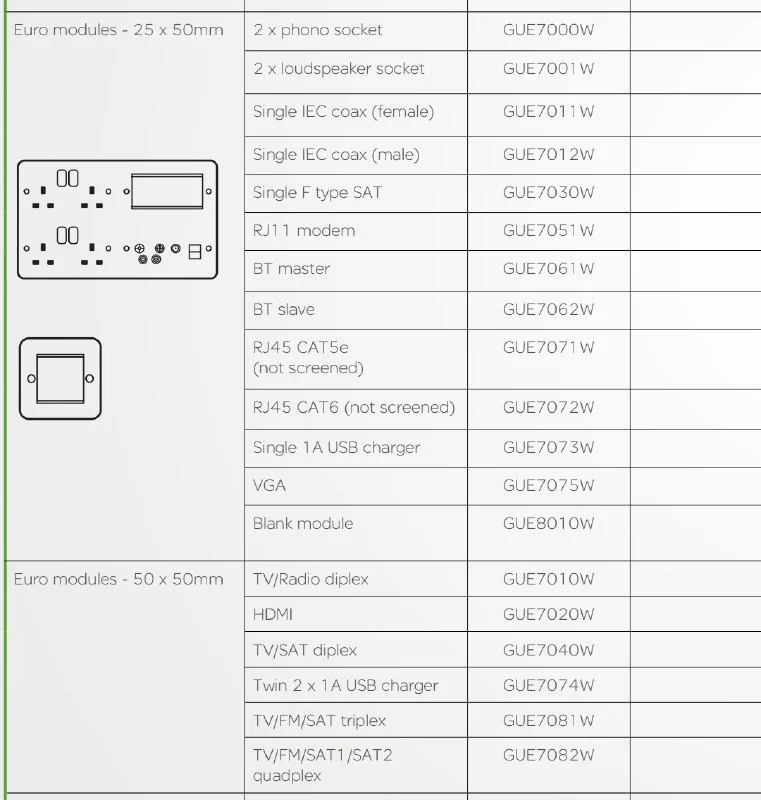 | | | | |
|---|---|---|---|
| Euro modules - 25 x 50mm | 2 x phono socket | GUE7000W | |
| | 2 x loudspeaker socket | GUE7001W | |
| | Single IEC coax (female) | GUE7011W | |
| | Single IEC coax (male) | GUE7012W | |
| | Single F type SAT | GUE7030W | |
| | RJ11 modem | GUE7051W | |
| | BT master | GUE7061W | |
| | BT slave | GUE7062W | |
| | RJ45 CAT5e (not screened) | GUE7071W | |
| | RJ45 CAT6 (not screened) | GUE7072W | |
| | Single 1A USB charger | GUE7073W | |
| | VGA | GUE7075W | |
| | Blank module | GUE8010W | |
| Euro modules - 50 x 50mm | TV/Radio diplex | GUE7010W | |
| | HDMI | GUE7020W | |
| | TV/SAT diplex | GUE7040W | |
| | Twin 2 x 1A USB charger | GUE7074W | |
| | TV/FM/SAT triplex | GUE7081W | |
| | TV/FM/SAT1/SAT2 quadplex | GUE7082W | |